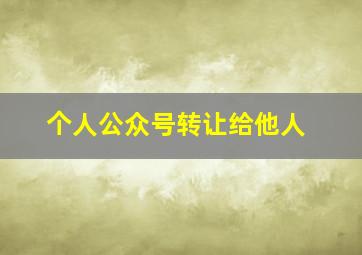 个人公众号转让给他人